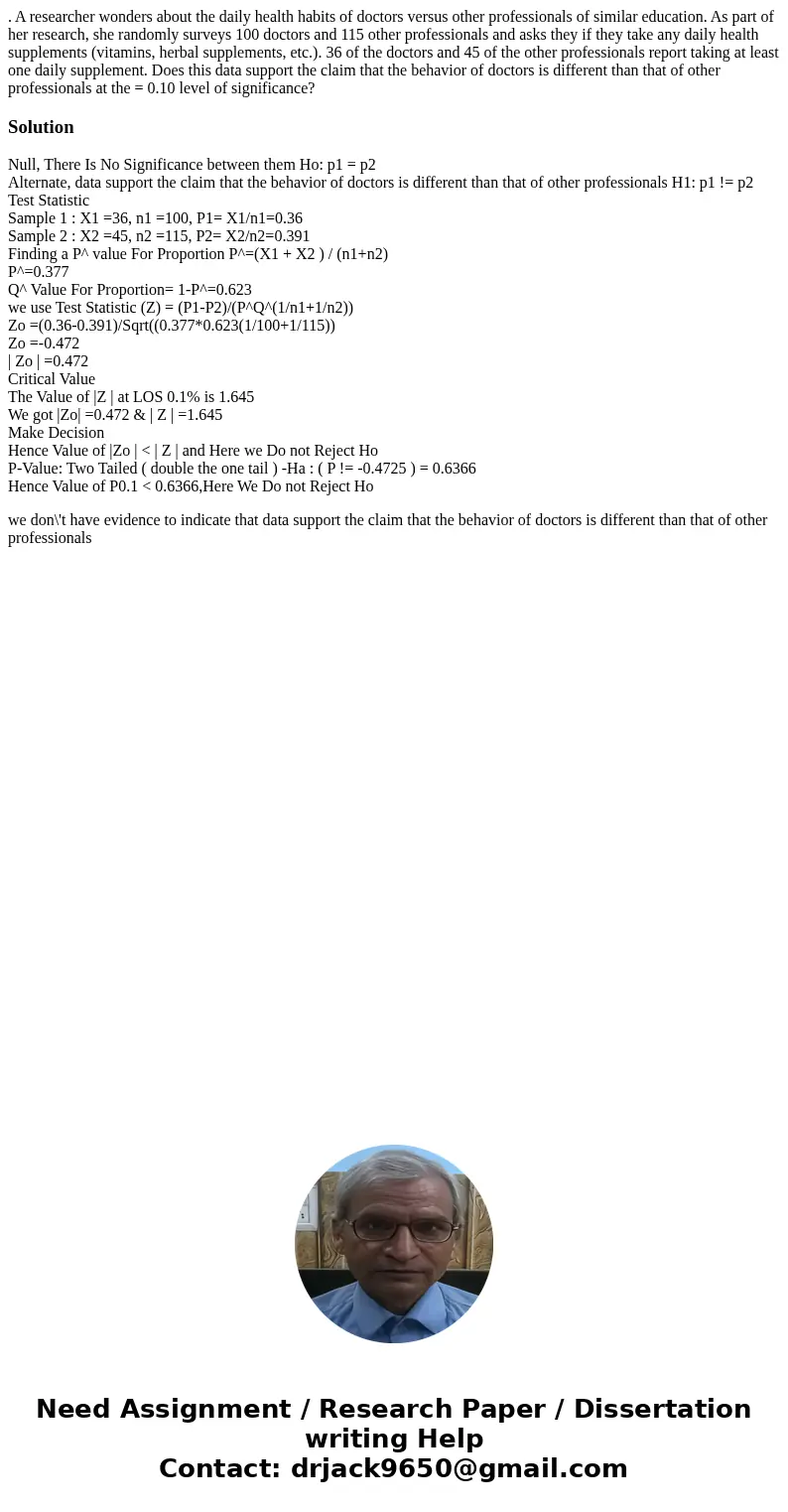 . A researcher wonders about the daily health habits of doctors versus other professionals of similar education. As part of her research, she randomly surveys 100 doctors and 115 other professionals and asks they if they take any daily health supplements (vitamins, herbal supplements, etc.). 36 of the doctors and 45 of the other professionals report taking at least one daily supplement. Does this data support the claim that the behavior of doctors is different than that of other professionals at the = 0.10 level of significance?

Solution

Null, There Is No Significance between them Ho: p1 = p2
Alternate, data support the claim that the behavior of doctors is different than that of other professionals H1: p1 != p2
Test Statistic
Sample 1 : X1 =36, n1 =100, P1= X1/n1=0.36
Sample 2 : X2 =45, n2 =115, P2= X2/n2=0.391
Finding a P^ value For Proportion P^=(X1 + X2 ) / (n1+n2)
P^=0.377
Q^ Value For Proportion= 1-P^=0.623
we use Test Statistic (Z) = (P1-P2)/(P^Q^(1/n1+1/n2))
Zo =(0.36-0.391)/Sqrt((0.377*0.623(1/100+1/115))
Zo =-0.472
| Zo | =0.472
Critical Value
The Value of |Z | at LOS 0.1% is 1.645
We got |Zo| =0.472 & | Z | =1.645
Make Decision
Hence Value of |Zo | < | Z | and Here we Do not Reject Ho
P-Value: Two Tailed ( double the one tail ) -Ha : ( P != -0.4725 ) = 0.6366
Hence Value of P0.1 < 0.6366,Here We Do not Reject Ho

we don\'t have evidence to indicate that data support the claim that the behavior of doctors is different than that of other professionals

Need Assignment / Research Paper / Dissertation writing Help
Contact: drjack9650@gmail.com